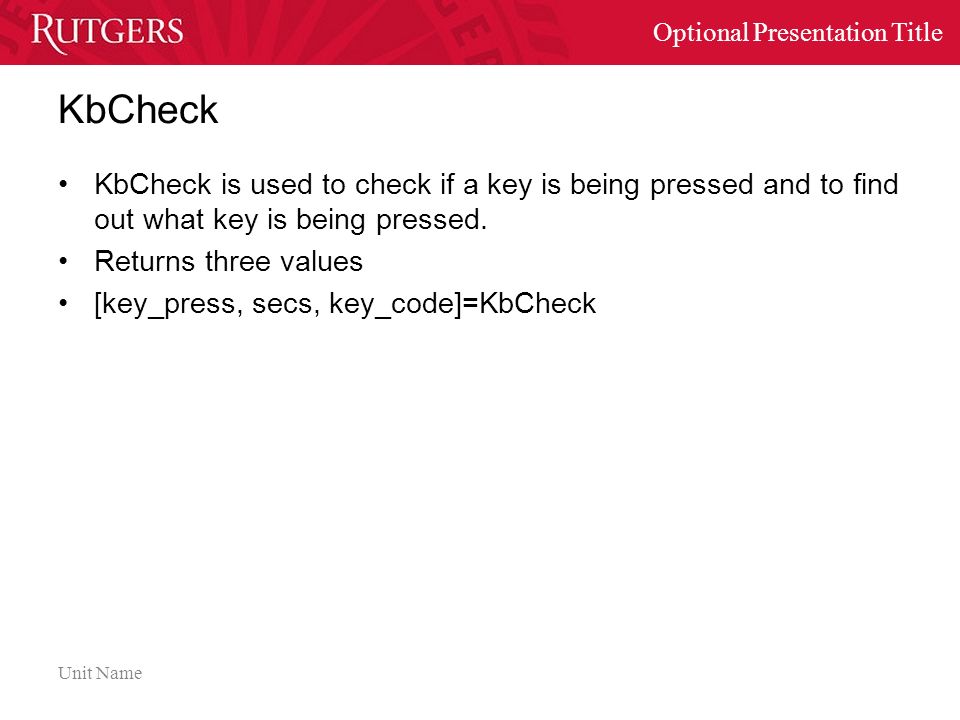 RUTGERS

Optional Presentation Title

KbCheck

• KbCheck is used to check if a key is being pressed and to find out what key is being pressed.
• Returns three values
• [key_press, secs, key_code]=KbCheck

Unit Name